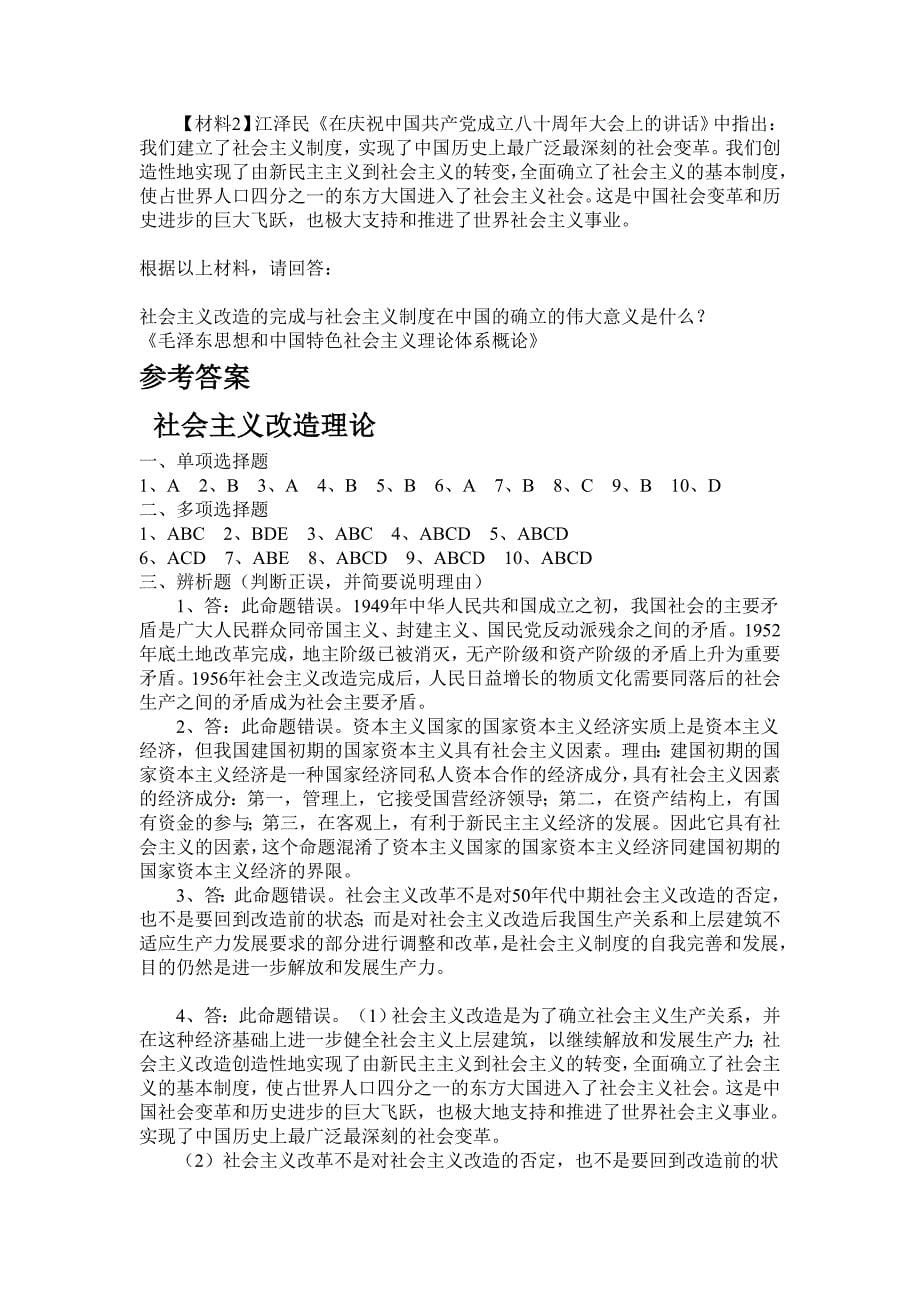 【材料2】江泽民《在庆祝中国共产党成立八十周年大会上的讲话》中指出：我们建立了社会主义制度，实现了中国历史上最广泛最深刻的社会变革。我们创造性地实现了由新民主主义到社会主义的转变，全面确立了社会主义的基本制度，使占世界人口四分之一的东方大国进入了社会主义社会。这是中国社会变革和历史进步的巨大飞跃，也极大支持和推进了世界社会主义事业。

根据以上材料，请回答：

社会主义改造的完成与社会主义制度在中国的确立的伟大意义是什么？
《毛泽东思想和中国特色社会主义理论体系概论》

参考答案

社会主义改造理论

一、单项选择题
1、A 2、B 3、A 4、B 5、B 6、A 7、B 8、C 9、B 10、D
二、多项选择题
1、ABC 2、BDE 3、ABC 4、ABCD 5、ABCD
6、ACD 7、ABE 8、ABCD 9、ABCD 10、ABCD
三、辨析题（判断正误，并简要说明理由）

1、答：此命题错误。1949年中华人民共和国成立之初，我国社会的主要矛盾是广大人民群众同帝国主义、封建主义、国民党反动派残余之间的矛盾。1952年底土地改革完成，地主阶级已被消灭，无产阶级和资产阶级的矛盾上升为重要矛盾。1956年社会主义改造完成后，人民日益增长的物质文化需要同落后的社会生产之间的矛盾成为社会主要矛盾。

2、答：此命题错误。资本主义国家的国家资本主义经济实质上是资本主义经济，但我国建国初期的国家资本主义具有社会主义因素。理由：建国初期的国家资本主义经济是一种国家经济同私人资本合作的经济成分，具有社会主义因素的经济成分：第一，管理上，它接受国营经济领导；第二，在资产结构上，有国有资金的参与；第三，在客观上，有利于新民主主义经济的发展。因此它具有社会主义的因素，这个命题混淆了资本主义国家的国家资本主义经济同建国初期的国家资本主义经济的界限。

3、答：此命题错误。社会主义改革不是对50年代中期社会主义改造的否定，也不是要回到改造前的状态；而是对社会主义改造后我国生产关系和上层建筑不适应生产力发展要求的部分进行调整和改革，是社会主义制度的自我完善和发展，目的仍然是进一步解放和发展生产力。

4、答：此命题错误。（1）社会主义改造是为了确立社会主义生产关系，并在这种经济基础上进一步健全社会主义上层建筑，以继续解放和发展生产力；社会主义改造创造性地实现了由新民主主义到社会主义的转变，全面确立了社会主义的基本制度，使占世界人口四分之一的东方大国进入了社会主义社会。这是中国社会变革和历史进步的巨大飞跃，也极大地支持和推进了世界社会主义事业。实现了中国历史上最广泛最深刻的社会变革。

（2）社会主义改革不是对社会主义改造的否定，也不是要回到改造前的状